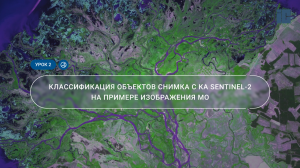 УРОК 2

КЛАССИФИКАЦИЯ ОБЪЕКТОВ СНИМКА С КА SENTINEL-2 НА ПРИМЕРЕ ИЗОБРАЖЕНИЯ МО